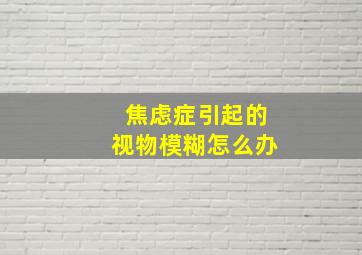 焦虑症引起的
视物模糊怎么办